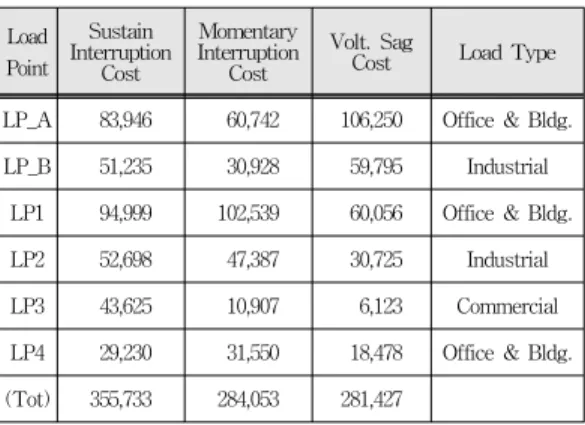 | Load Point | Sustain Interruption Cost | Momentary Interruption Cost | Volt. Sag Cost | Load Type |
|---|---|---|---|---|
| LP_A | 83,946 | 60,742 | 106,250 | Office & Bldg. |
| LP_B | 51,235 | 30,928 | 59,795 | Industrial |
| LP1 | 94,999 | 102,539 | 60,056 | Office & Bldg. |
| LP2 | 52,698 | 47,387 | 30,725 | Industrial |
| LP3 | 43,625 | 10,907 | 6,123 | Commercial |
| LP4 | 29,230 | 31,550 | 18,478 | Office & Bldg. |
| (Tot) | 355,733 | 284,053 | 281,427 | |